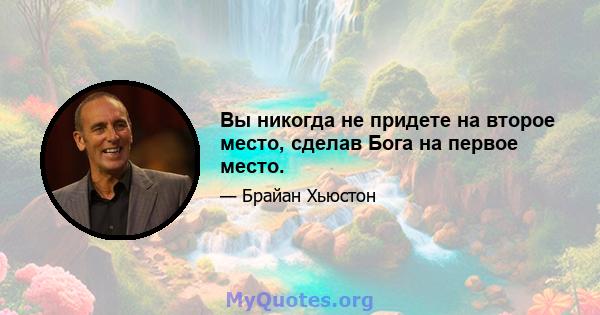 Вы никогда не придете на второе место, сделав Бога на первое место.

— Брайан Хьюстон

MyQuotes.org